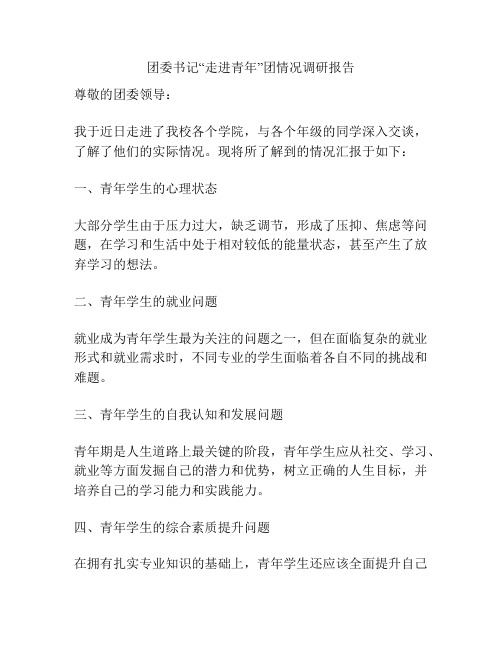 团委书记“走进青年”团情况调研报告

尊敬的团委领导：

我于近日走进了我校各个学院，与各个年级的同学深入交谈，了解了他们的实际情况。现将所了解到的情况汇报于如下：

一、青年学生的心理状态

大部分学生由于压力过大，缺乏调节，形成了压抑、焦虑等问题，在学习和生活中处于相对较低的能量状态，甚至产生了放弃学习的想法。

二、青年学生的就业问题

就业成为青年学生最为关注的问题之一，但在面临复杂的就业形式和就业需求时，不同专业的学生面临着各自不同的挑战和难题。

三、青年学生的自我认知和发展问题

青年期是人生道路上最关键的阶段，青年学生应从社交、学习、就业等方面发掘自己的潜力和优势，树立正确的人生目标，并培养自己的学习能力和实践能力。

四、青年学生的综合素质提升问题

在拥有扎实专业知识的基础上，青年学生还应该全面提升自己